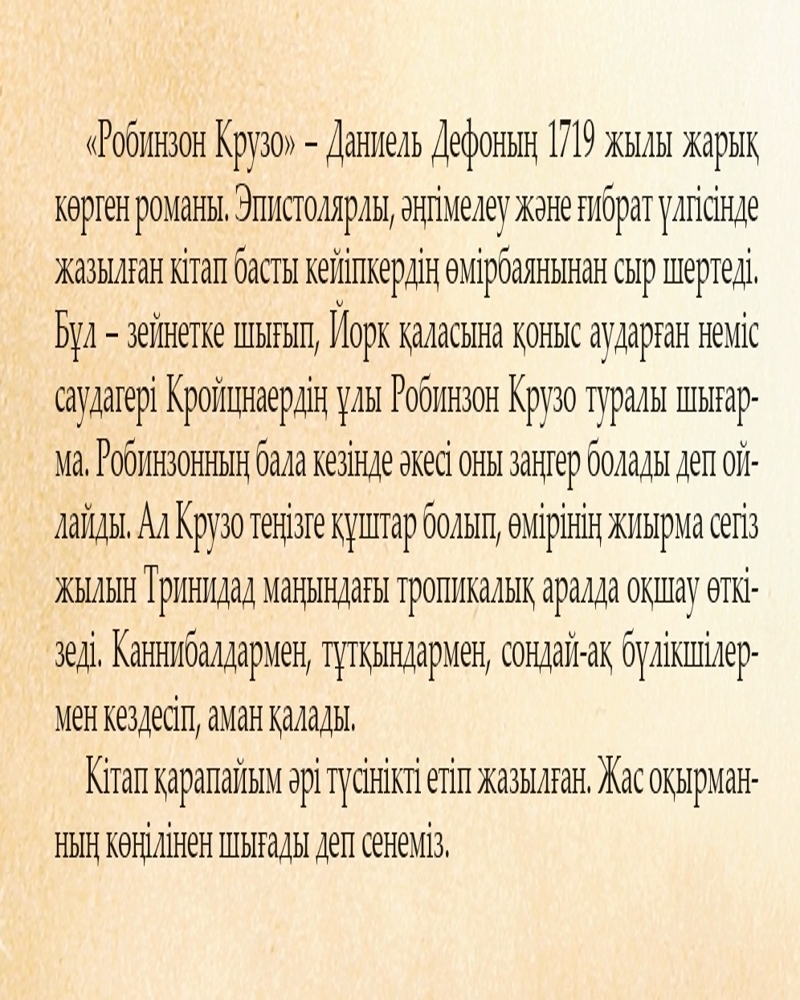 «Робинзон Крузо» – Даниель Дефоның 1719 жылы жарық көрген романы. Эпистолярлы, әңгімелеу және ғибрат үлгісінде жазылған кітап басты кейіпкердің өмірбаянынан сыр шертеді. Бұл – зейнетке шығып, Йорк қаласына қоныс аударған неміс саудагері Кройцнаердің ұлы Робинзон Крузо туралы шығарма. Робинзонның бала кезінде әкесі оны заңгер болады деп ойлайды. Ал Крузо теңізге құштар болып, өмірінің жиырма сегіз жылын Тринидад маңындағы тропикалық аралда оқшау өткізеді. Каннибалдармен, тұтқындармен, сондай-ақ бүлікшілермен кездесіп, аман қалады.

Кітап қарапайым әрі түсінікті етіп жазылған. Жас оқырманның көңілінен шығады деп сенеміз.